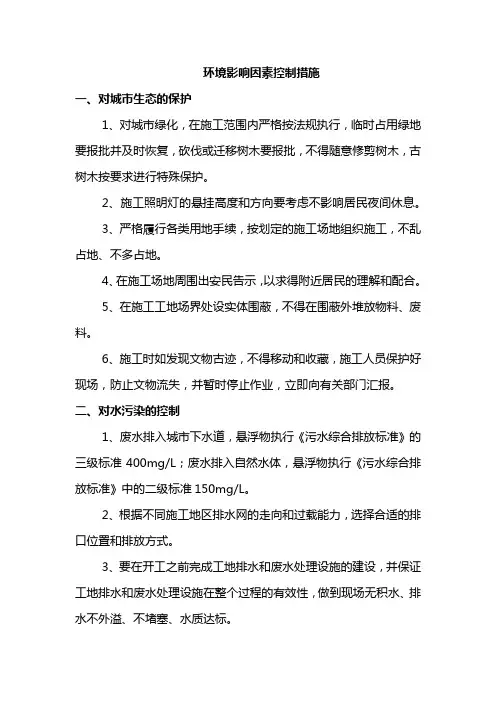 环境影响因素控制措施

一、对城市生态的保护

1、对城市绿化，在施工范围内严格按法规执行，临时占用绿地要报批并及时恢复，砍伐或迁移树木要报批，不得随意修剪树木，古树木按要求进行特殊保护。

2、施工照明灯的悬挂高度和方向要考虑不影响居民夜间休息。

3、严格履行各类用地手续，按划定的施工场地组织施工，不乱占地、不多占地。

4、在施工场地周围出安民告示，以求得附近居民的理解和配合。

5、在施工工地场界处设实体围蔽，不得在围蔽外堆放物料、废料。

6、施工时如发现文物古迹，不得移动和收藏，施工人员保护好现场，防止文物流失，并暂时停止作业，立即向有关部门汇报。

二、对水污染的控制

1、废水排入城市下水道，悬浮物执行《污水综合排放标准》的三级标准 400mg/L；废水排入自然水体，悬浮物执行《污水综合排放标准》中的二级标准 150mg/L。

2、根据不同施工地区排水网的走向和过载能力，选择合适的排口位置和排放方式。

3、要在开工之前完成工地排水和废水处理设施的建设，并保证工地排水和废水处理设施在整个过程的有效性，做到现场无积水、排水不外溢、不堵塞、水质达标。